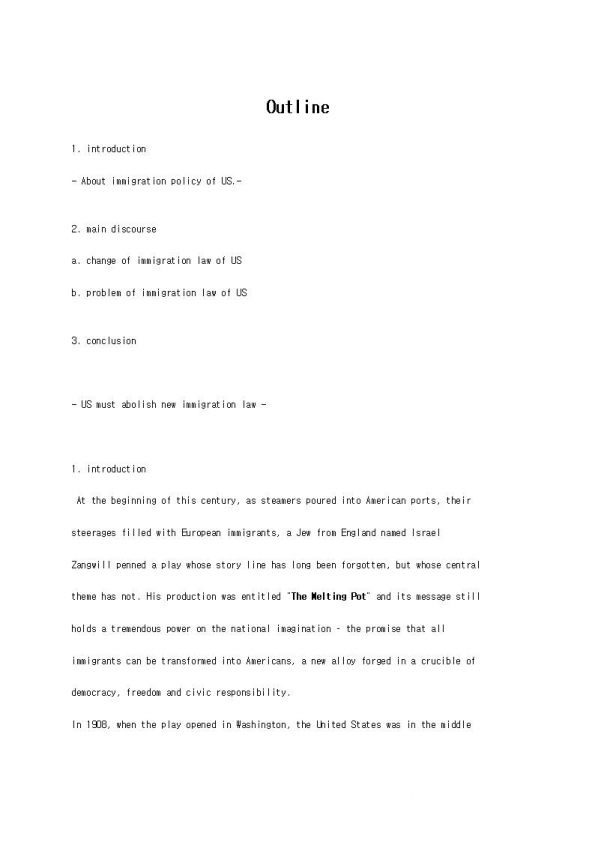 Outline

1. introduction

- About immigration policy of US.-

2. main discourse

a. change of immigration law of US

b. problem of immigration law of US

3. conclusion

- US must abolish new immigration law -

1. introduction

At the beginning of this century, as steamers poured into American ports, their steerages filled with European immigrants, a Jew from England named Israel Zangwill penned a play whose story line has long been forgotten, but whose central theme has not. His production was entitled "The Melting Pot" and its message still holds a tremendous power on the national imagination - the promise that all immigrants can be transformed into Americans, a new alloy forged in a crucible of democracy, freedom and civic responsibility.

In 1908, when the play opened in Washington, the United States was in the middle